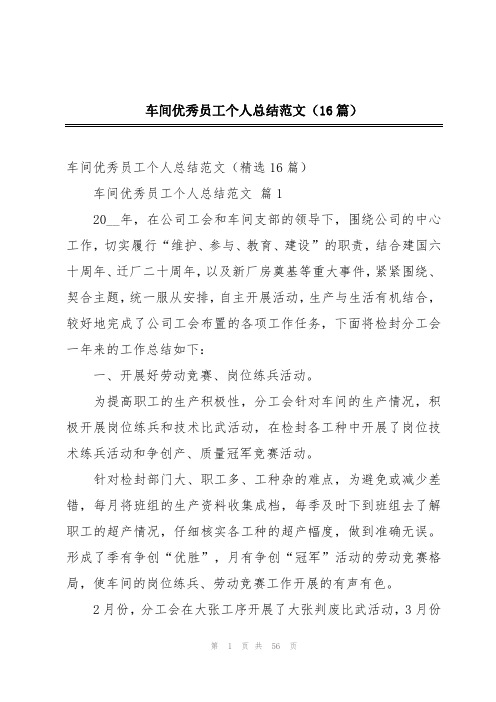 车间优秀员工个人总结范文（16篇）

车间优秀员工个人总结范文（精选16篇）

车间优秀员工个人总结范文 篇1

20__年，在公司工会和车间支部的领导下，围绕公司的中心工作，切实履行“维护、参与、教育、建设”的职责，结合建国六十周年、迁厂二十周年，以及新厂房奠基等重大事件，紧紧围绕、契合主题，统一服从安排，自主开展活动，生产与生活有机结合，较好地完成了公司工会布置的各项工作任务，下面将检封分工会一年来的工作总结如下：

一、开展好劳动竞赛、岗位练兵活动。

为提高职工的生产积极性，分工会针对车间的生产情况，积极开展岗位练兵和技术比武活动，在检封各工种中开展了岗位技术练兵活动和争创产、质量冠军竞赛活动。

针对检封部门大、职工多、工种杂的难点，为避免或减少差错，每月将班组的生产资料收集成档，每季及时下到班组去了解职工的超产情况，仔细核实各工种的超产幅度，做到准确无误。形成了季有争创“优胜”，月有争创“冠军”活动的劳动竞赛格局，使车间的岗位练兵、劳动竞赛工作开展的有声有色。

2月份，分工会在大张工序开展了大张判废比武活动，3月份

第 1 页 共 56 页